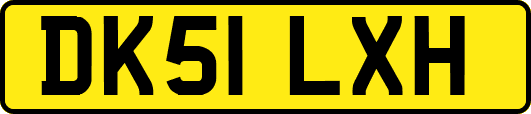 DK51 LXH